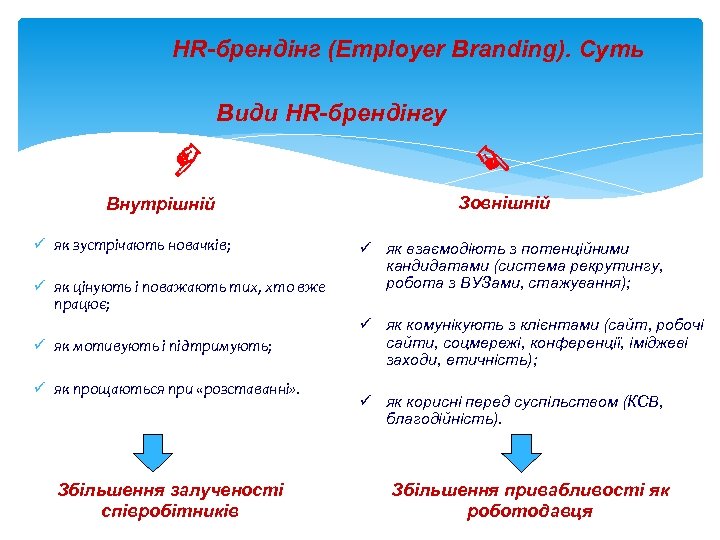 HR-брендінг (Employer Branding). Суть

Види HR-брендінгу

Внутрішній

✓ як зустрічають новачків;

✓ як цінують і поважають тих, хто вже працює;

✓ як мотивують і підтримують;

✓ як прощаються при «розставанні».

Збільшення залученості співробітників

Зовнішній

✓ як взаємодіють з потенційними кандидатами (система рекрутингу, робота з ВУЗами, стажування);

✓ як комунікують з клієнтами (сайт, робочі сайти, соцмережі, конференції, іміджеві заходи, етичність);

✓ як корисні перед суспільством (КСВ, благодійність).

Збільшення привабливості як роботодавця